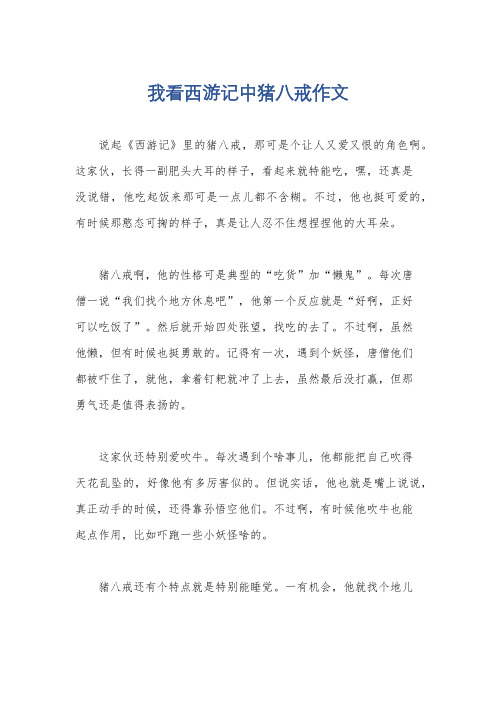 我看西游记中猪八戒作文

说起《西游记》里的猪八戒，那可是个让人又爱又恨的角色啊。这家伙，长得一副肥头大耳的样子，看起来就特能吃，嘿，还真是没说错，他吃起饭来那可是一点儿都不含糊。不过，他也挺可爱的，有时候那憨态可掬的样子，真是让人忍不住想捏捏他的大耳朵。

猪八戒啊，他的性格可是典型的“吃货”加“懒鬼”。每次唐僧一说“我们找个地方休息吧”，他第一个反应就是“好啊，正好可以吃饭了”。然后就开始四处张望，找吃的去了。不过啊，虽然他懒，但有时候也挺勇敢的。记得有一次，遇到个妖怪，唐僧他们都被吓住了，就他，拿着钉耙就冲了上去，虽然最后没打赢，但那勇气还是值得表扬的。

这家伙还特别爱吹牛。每次遇到个啥事儿，他都能把自己吹得天花乱坠的，好像他有多厉害似的。但说实话，他也就是嘴上说说，真正动手的时候，还得靠孙悟空他们。不过啊，有时候他吹牛也能起点作用，比如吓跑一些小妖怪啥的。

猪八戒还有个特点就是特别能睡觉。一有机会，他就找个地儿